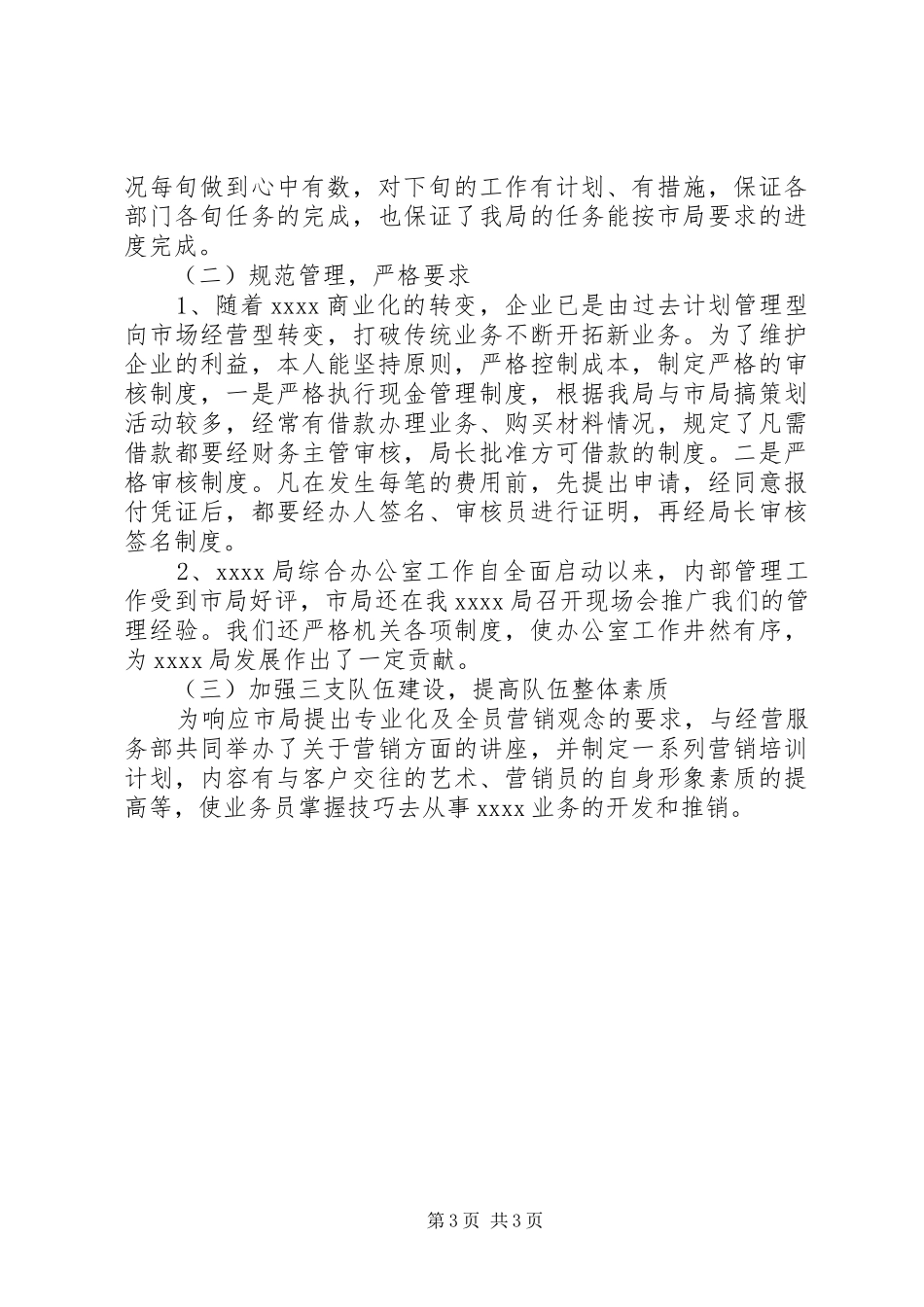 况每旬做到心中有数，对下旬的工作有计划、有措施，保证各部门各旬任务的完成，也保证了我局的任务能按市局要求的进度完成。

（二）规范管理，严格要求

1、随着 xxxx 商业化的转变，企业已是由过去计划管理型向市场经营型转变，打破传统业务不断开拓新业务。为了维护企业的利益，本人能坚持原则，严格控制成本，制定严格的审核制度，一是严格执行现金管理制度，根据我局与市局搞策划活动较多，经常有借款办理业务、购买材料情况，规定了凡需借款都要经财务主管审核，局长批准方可借款的制度。二是严格审核制度。凡在发生每笔的费用前，先提出申请，经同意报付凭证后，都要经办人签名、审核员进行证明，再经局长审核签名制度。

2、xxxx 局综合办公室工作自全面启动以来，内部管理工作受到市局好评，市局还在我 xxxx 局召开现场会推广我们的管理经验。我们还严格机关各项制度，使办公室工作井然有序，为 xxxx 局发展作出了一定贡献。

（三）加强三支队伍建设，提高队伍整体素质

为响应市局提出专业化及全员营销观念的要求，与经营服务部共同举办了关于营销方面的讲座，并制定一系列营销培训计划，内容有与客户交往的艺术、营销员的自身形象素质的提高等，使业务员掌握技巧去从事 xxxx 业务的开发和推销。

第 3 页 共 3 页